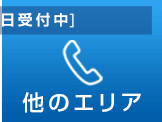 日受付中]

他のエリア